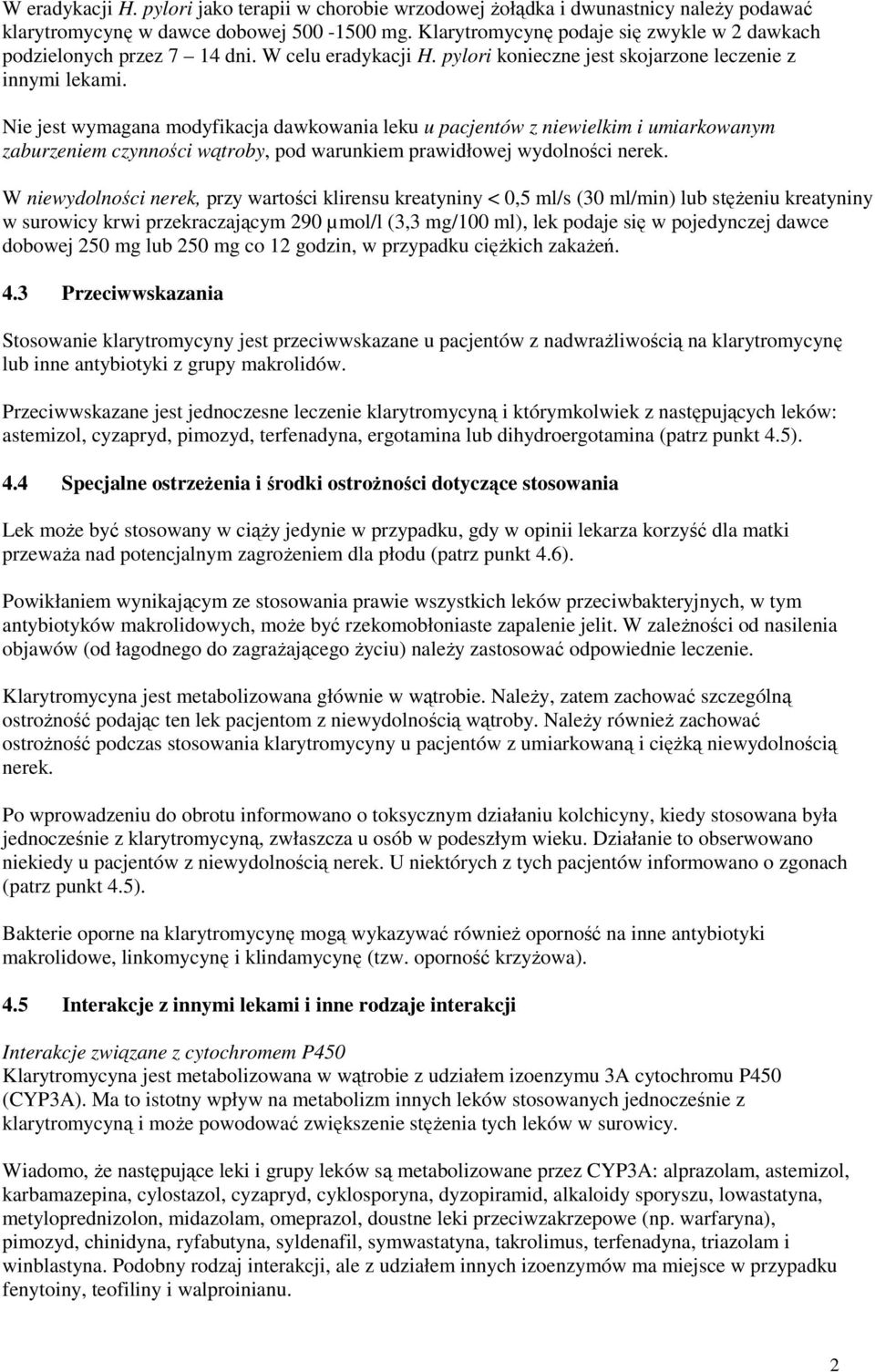 W eradykacji H. pylori jako terapii w chorobie wrzodowej żołądka i dwunastnicy należy podawać klarytromycynę w dawce dobowej 500 -1500 mg. Klarytromycynę podaje się zwykle w 2 dawkach podzielonych przez 7 – 14 dni. W celu eradykacji H. pylori konieczne jest skojarzone leczenie z innymi lekami.

Nie jest wymagana modyfikacja dawkowania leku u pacjentów z niewielkim i umiarkowanym zaburzeniem czynności wątroby, pod warunkiem prawidłowej wydolności nerek.

W niewydolności nerek, przy wartości klirensu kreatyniny < 0,5 ml/s (30 ml/min) lub stężeniu kreatyniny w surowicy krwi przekraczającym 290 µmol/l (3,3 mg/100 ml), lek podaje się w pojedynczej dawce dobowej 250 mg lub 250 mg co 12 godzin, w przypadku ciężkich zakażeń.

4.3 Przeciwwskazania

Stosowanie klarytromycyny jest przeciwwskazane u pacjentów z nadwrażliwością na klarytromycynę lub inne antybiotyki z grupy makrolidów.

Przeciwwskazane jest jednoczesne leczenie klarytromycyną i którymkolwiek z następujących leków: astemizol, cyzapryd, pimozyd, terfenadyna, ergotamina lub dihydroergotamina (patrz punkt 4.5).

4.4 Specjalne ostrzeżenia i środki ostrożności dotyczące stosowania

Lek może być stosowany w ciąży jedynie w przypadku, gdy w opinii lekarza korzyść dla matki przeważa nad potencjalnym zagrożeniem dla płodu (patrz punkt 4.6).

Powikłaniem wynikającym ze stosowania prawie wszystkich leków przeciwbakteryjnych, w tym antybiotyków makrolidowych, może być rzekomobłoniaste zapalenie jelit. W zależności od nasilenia objawów (od łagodnego do zagrażającego życiu) należy zastosować odpowiednie leczenie.

Klarytromycyna jest metabolizowana głównie w wątrobie. Należy, zatem zachować szczególną ostrożność podając ten lek pacjentom z niewydolnością wątroby. Należy również zachować ostrożność podczas stosowania klarytromycyny u pacjentów z umiarkowaną i ciężką niewydolnością nerek.

Po wprowadzeniu do obrotu informowano o toksycznym działaniu kolchicyny, kiedy stosowana była jednocześnie z klarytromycyną, zwłaszcza u osób w podeszłym wieku. Działanie to obserwowano niekiedy u pacjentów z niewydolnością nerek. U niektórych z tych pacjentów informowano o zgonach (patrz punkt 4.5).

Bakterie oporne na klarytromycynę mogą wykazywać również oporność na inne antybiotyki makrolidowe, linkomycynę i klindamycynę (tzw. oporność krzyżowa).

4.5 Interakcje z innymi lekami i inne rodzaje interakcji

Interakcje związane z cytochromem P450
Klarytromycyna jest metabolizowana w wątrobie z udziałem izoenzymu 3A cytochromu P450 (CYP3A). Ma to istotny wpływ na metabolizm innych leków stosowanych jednocześnie z klarytromycyną i może powodować zwiększenie stężenia tych leków w surowicy.

Wiadomo, że następujące leki i grupy leków są metabolizowane przez CYP3A: alprazolam, astemizol, karbamazepina, cylostazol, cyzapryd, cyklosporyna, dyzopiramid, alkaloidy sporyszu, lowastatyna, metyloprednizolon, midazolam, omeprazol, doustne leki przeciwzakrzepowe (np. warfaryna), pimozyd, chinidyna, ryfabutyna, syldenafil, symwastatyna, takrolimus, terfenadyna, triazolam i winblastyna. Podobny rodzaj interakcji, ale z udziałem innych izoenzymów ma miejsce w przypadku fenytoiny, teofiliny i walproinianu.

2